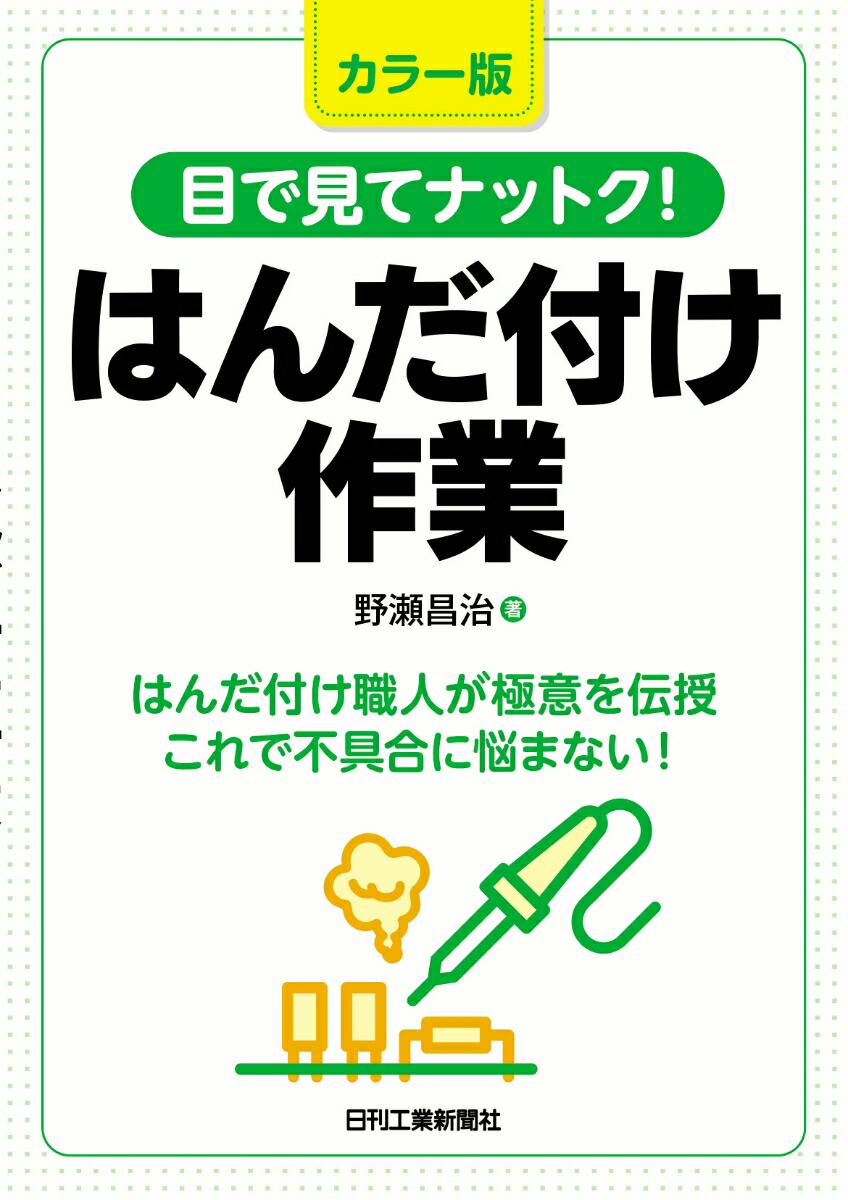 カラー版

目で見てナットク!

はんだ付け作業

野瀬昌治 著

はんだ付け職人が極意を伝授
これで不具合に悩まない!

日刊工業新聞社